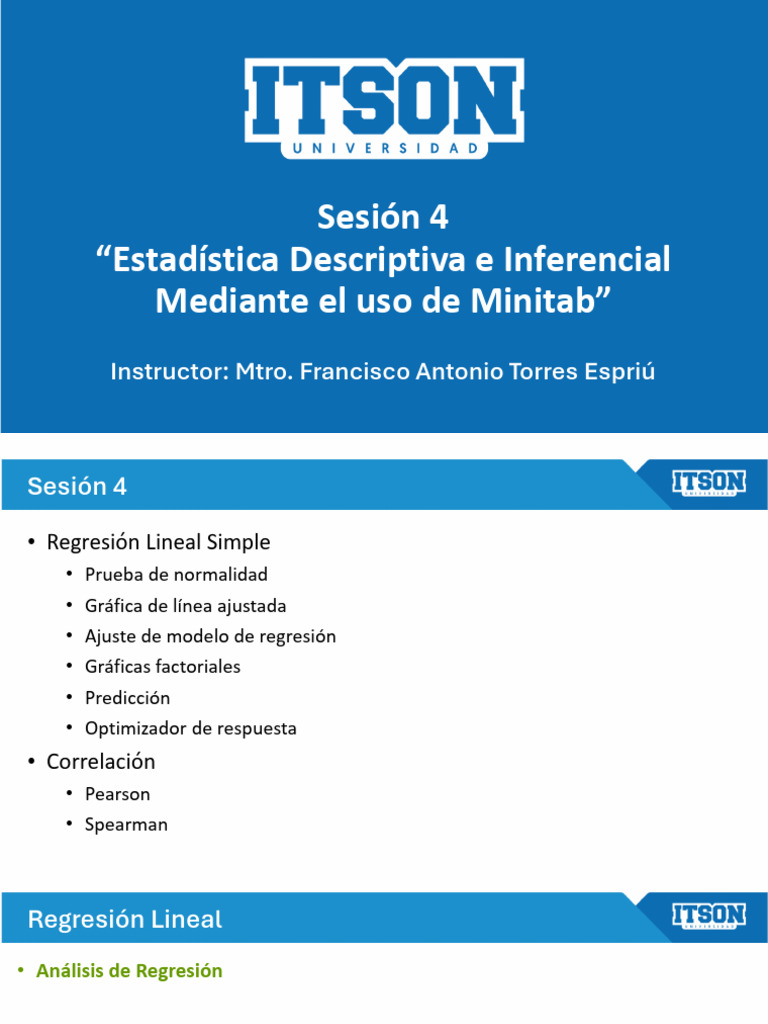 ITSON
UNIVERSIDAD

Sesión 4
“Estadística Descriptiva e Inferencial Mediante el uso de Minitab”

Instructor: Mtro. Francisco Antonio Torres Espriú

Sesión 4

ITSON
UNIVERSIDAD

• Regresión Lineal Simple
  • Prueba de normalidad
  • Gráfica de línea ajustada
  • Ajuste de modelo de regresión
  • Gráficas factoriales
  • Predicción
  • Optimizador de respuesta
• Correlación
  • Pearson
  • Spearman

Regresión Lineal

ITSON
UNIVERSIDAD

• Análisis de Regresión